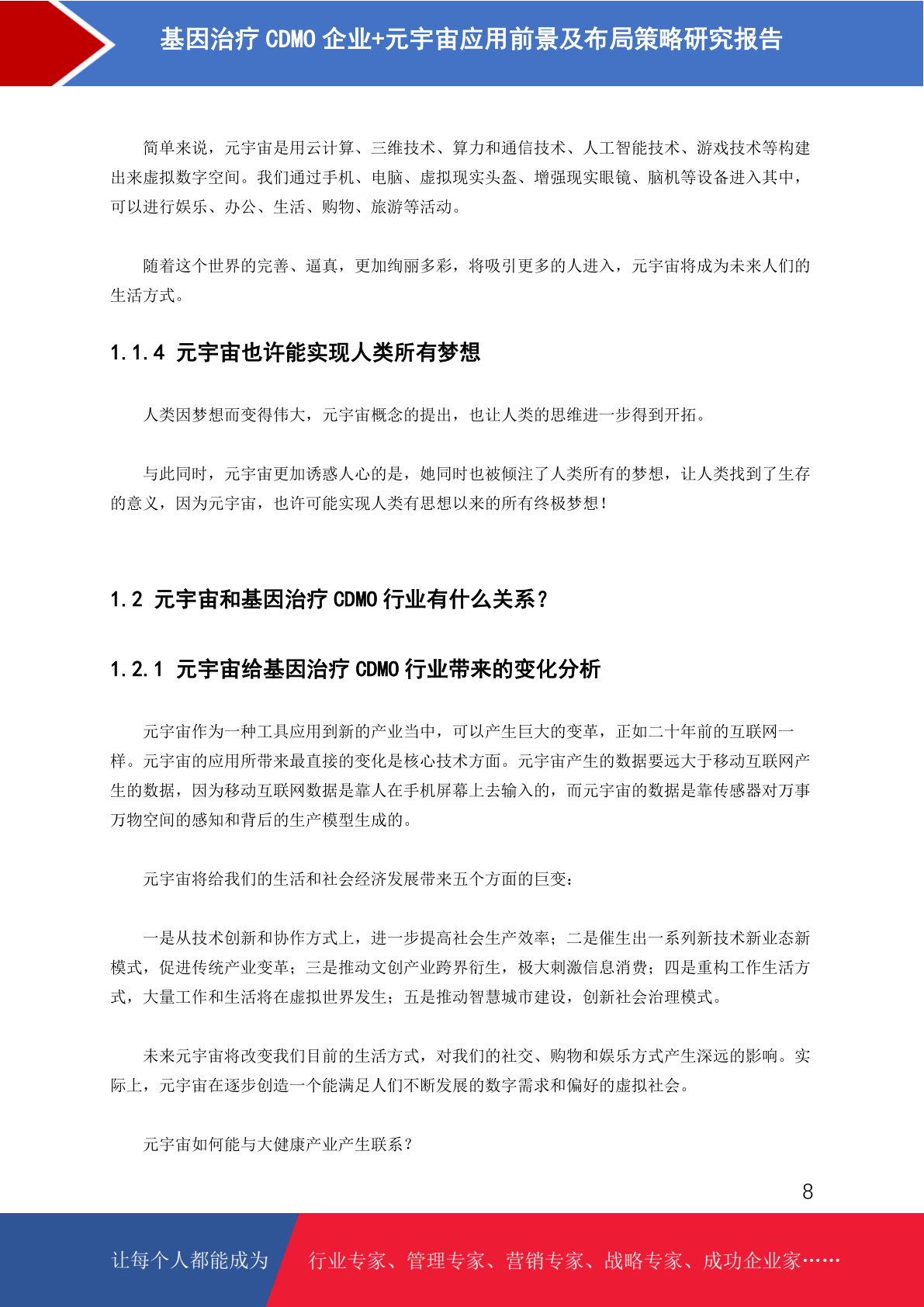 基因治疗 CDMO 企业+元宇宙应用前景及布局策略研究报告

简单来说，元宇宙是用云计算、三维技术、算力和通信技术、人工智能技术、游戏技术等构建出来虚拟数字空间。我们通过手机、电脑、虚拟现实头盔、增强现实眼镜、脑机等设备进入其中，可以进行娱乐、办公、生活、购物、旅游等活动。

随着这个世界的完善、逼真，更加绚丽多彩，将吸引更多的人进入，元宇宙将成为未来人们的生活方式。

1.1.4 元宇宙也许能实现人类所有梦想

人类因梦想而变得伟大，元宇宙概念的提出，也让人类的思维进一步得到开拓。

与此同时，元宇宙更加诱惑人心的是，她同时也被倾注了人类所有的梦想，让人类找到了生存的意义，因为元宇宙，也许可能实现人类有思想以来的所有终极梦想！

1.2 元宇宙和基因治疗 CDMO 行业有什么关系？

1.2.1 元宇宙给基因治疗 CDMO 行业带来的变化分析

元宇宙作为一种工具应用到新的产业当中，可以产生巨大的变革，正如二十年前的互联网一样。元宇宙的应用所带来最直接的变化是核心技术方面。元宇宙产生的数据要远大于移动互联网产生的数据，因为移动互联网数据是靠人在手机屏幕上去输入的，而元宇宙的数据是靠传感器对万事万物空间的感知和背后的生产模型生成的。

元宇宙将给我们的生活和社会经济发展带来五个方面的巨变：

一是从技术创新和协作方式上，进一步提高社会生产效率；二是催生出一系列新技术新业态新模式，促进传统产业变革；三是推动文创产业跨界衍生，极大刺激信息消费；四是重构工作生活方式，大量工作和生活将在虚拟世界发生；五是推动智慧城市建设，创新社会治理模式。

未来元宇宙将改变我们目前的生活方式，对我们的社交、购物和娱乐方式产生深远的影响。实际上，元宇宙在逐步创造一个能满足人们不断发展的数字需求和偏好的虚拟社会。

元宇宙如何能与大健康产业产生联系？

8

让每个人都能成为 行业专家、管理专家、营销专家、战略专家、成功企业家……